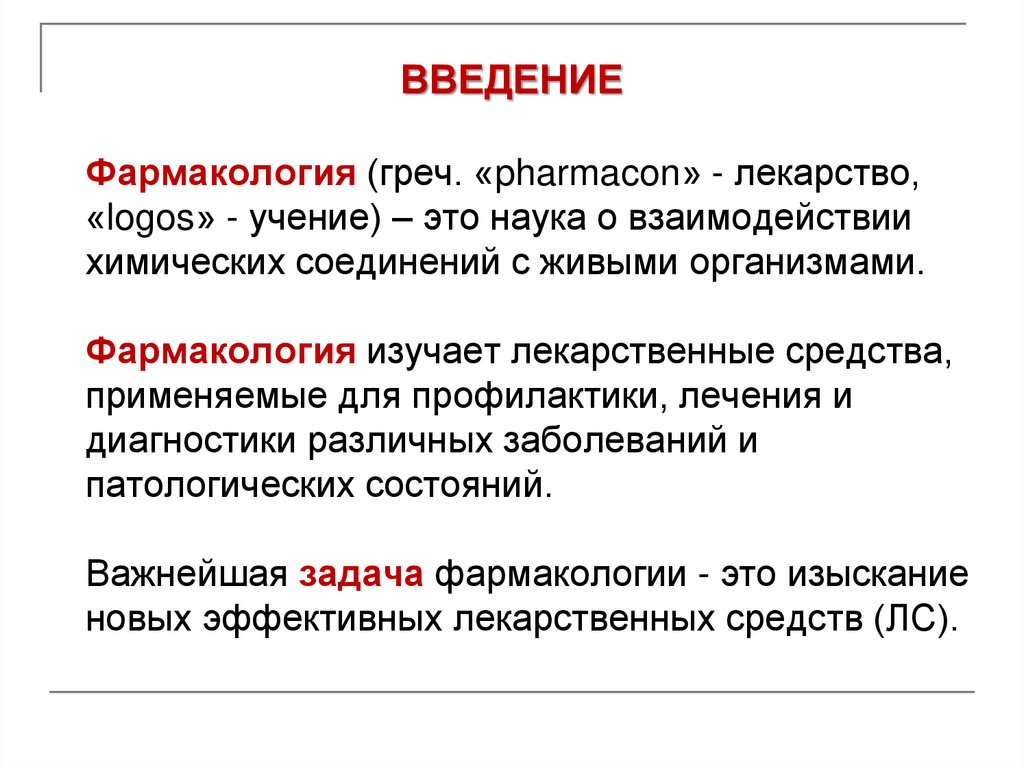 ВВЕДЕНИЕ

Фармакология (греч. «pharmacon» - лекарство, «logos» - учение) – это наука о взаимодействии химических соединений с живыми организмами.

Фармакология изучает лекарственные средства, применяемые для профилактики, лечения и диагностики различных заболеваний и патологических состояний.

Важнейшая задача фармакологии - это изыскание новых эффективных лекарственных средств (ЛС).